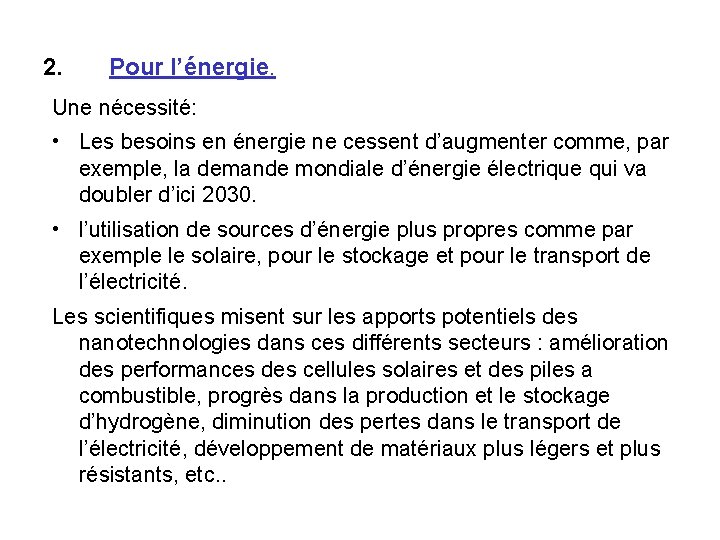 2. Pour l’énergie.

Une nécessité:

• Les besoins en énergie ne cessent d’augmenter comme, par exemple, la demande mondiale d’énergie électrique qui va doubler d’ici 2030.

• l’utilisation de sources d’énergie plus propres comme par exemple le solaire, pour le stockage et pour le transport de l’électricité.

Les scientifiques misent sur les apports potentiels des nanotechnologies dans ces différents secteurs : amélioration des performances des cellules solaires et des piles a combustible, progrès dans la production et le stockage d’hydrogène, diminution des pertes dans le transport de l’électricité, développement de matériaux plus légers et plus résistants, etc..